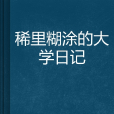 稀里糊涂的大学日记